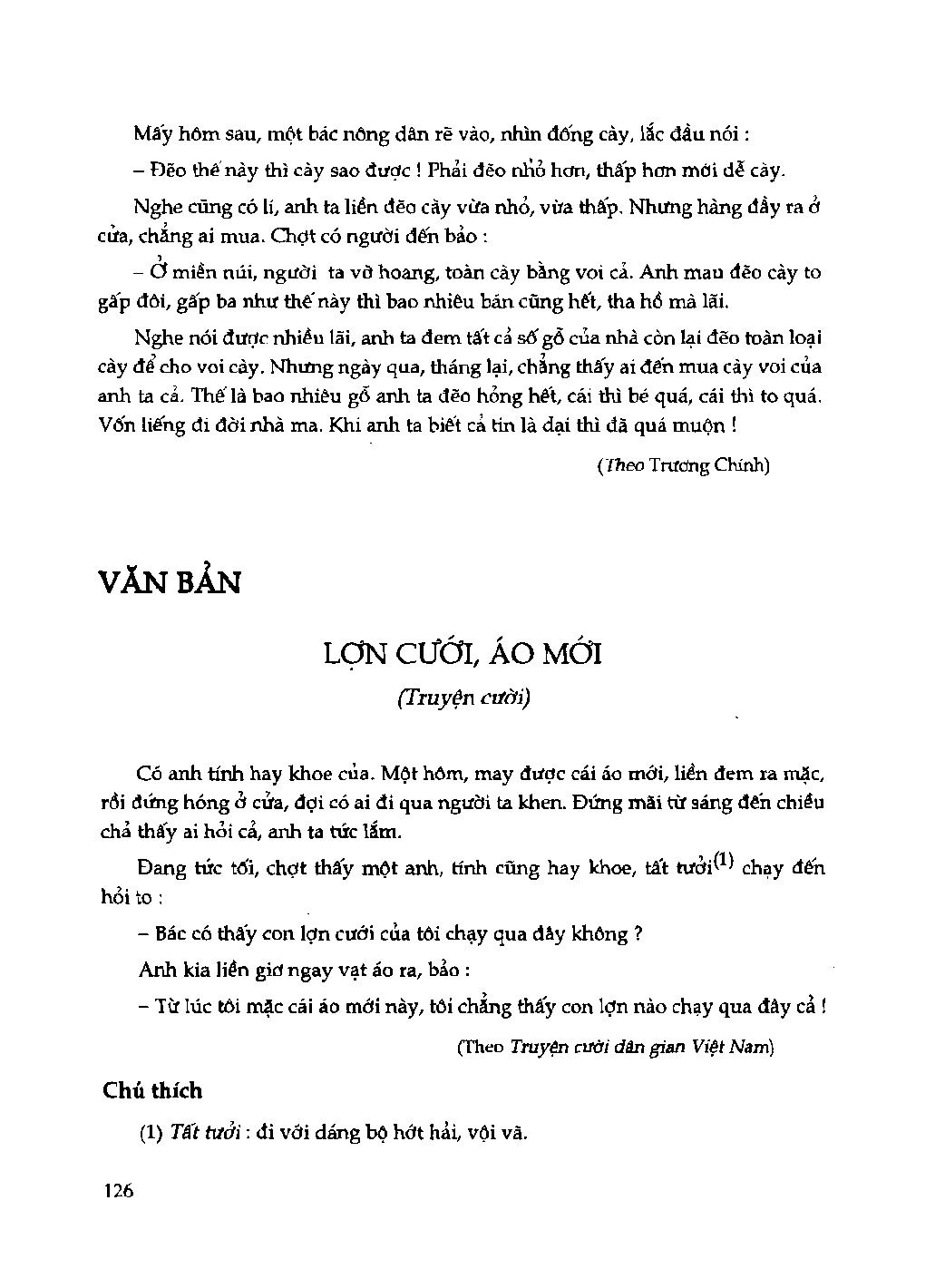 Mấy hôm sau, một bác nông dân rẽ vào, nhìn đống cày, lắc đầu nói :

– Đẽo thế này thì cày sao được ! Phải đẽo nhỏ hơn, thấp hơn mới dễ cày.

Nghe cũng có lí, anh ta liền đẽo cày vừa nhỏ, vừa thấp. Nhưng hàng đầy ra ở cửa, chẳng ai mua. Chợt có người đến bảo :

– Ở miền núi, người ta vỡ hoang, toàn cày bằng voi cả. Anh mau đẽo cày to gấp đôi, gấp ba như thế này thì bao nhiêu bán cũng hết, tha hồ mà lãi.

Nghe nói được nhiều lãi, anh ta đem tất cả số gỗ của nhà còn lại đẽo toàn loại cày để cho voi cày. Nhưng ngày qua, tháng lại, chẳng thấy ai đến mua cày voi của anh ta cả. Thế là bao nhiêu gỗ anh ta đẽo hỏng hết, cái thì bé quá, cái thì to quá. Vốn liếng đi đời nhà ma. Khi anh ta biết cả tin là dại thì đã quá muộn !

(Theo Trương Chính)

VĂN BẢN

LỢN CƯỚI, ÁO MỚI

(Truyện cười)

Có anh tính hay khoe của. Một hôm, may được cái áo mới, liền đem ra mặc, rồi đứng hóng ở cửa, đợi có ai đi qua người ta khen. Đứng mãi từ sáng đến chiều chả thấy ai hỏi cả, anh ta tức lắm.

Đang tức tối, chợt thấy một anh, tính cũng hay khoe, tất tưởi$^{(1)}$ chạy đến hỏi to :

– Bác có thấy con lợn cưới của tôi chạy qua đây không ?

Anh kia liền giơ ngay vạt áo ra, bảo :

– Từ lúc tôi mặc cái áo mới này, tôi chẳng thấy con lợn nào chạy qua đây cả !

(Theo Truyện cười dân gian Việt Nam)

Chú thích

(1) Tất tưởi : đi với dáng bộ hớt hải, vội vã.

126